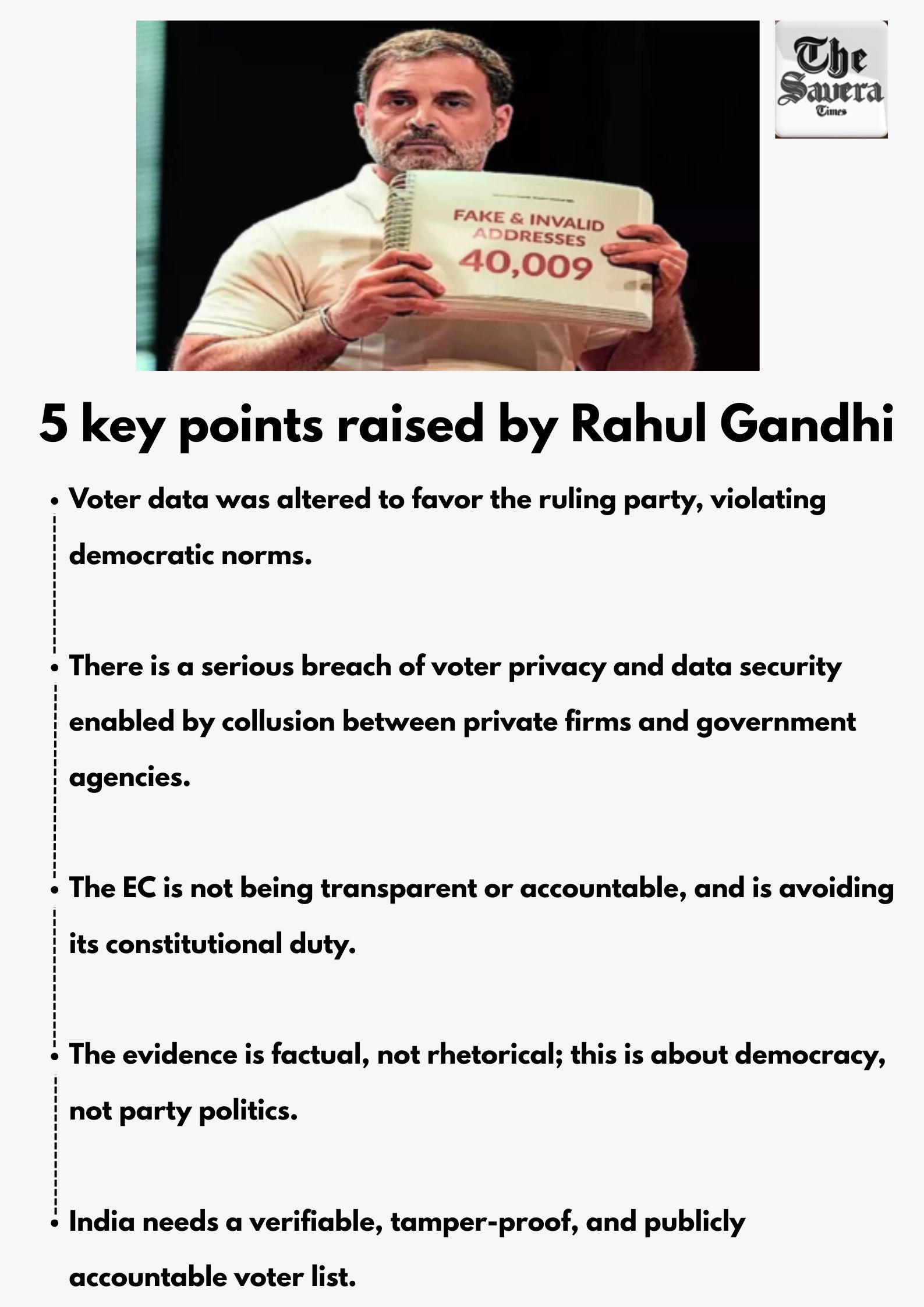 FAKE & INVALID ADDRESSES 40,009

The Savera Times

5 key points raised by Rahul Gandhi

• Voter data was altered to favor the ruling party, violating democratic norms.

• There is a serious breach of voter privacy and data security enabled by collusion between private firms and government agencies.

• The EC is not being transparent or accountable, and is avoiding its constitutional duty.

• The evidence is factual, not rhetorical; this is about democracy, not party politics.

• India needs a verifiable, tamper-proof, and publicly accountable voter list.